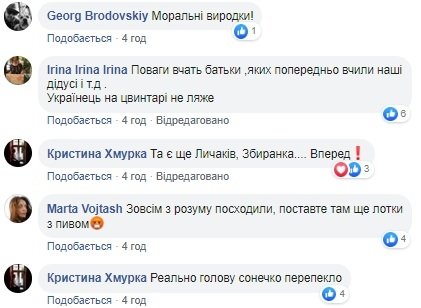 Georg Brodovskiy Моральні виродки!
1
Подобається · 4 год

Irina Irina Irina Поваги вчать батьки ,яких попередньо вчили наші дідусі і т.д .
Українець на цвинтарі не ляже
6
Подобається · 4 год · Відредаговано

Кристина Хмурка Та є ще Личаків, Збиранка.... Вперед❗
3
Подобається · 4 год · Відредаговано

Marta Vojtash Зовсім з розуму посходили, поставте там ще лотки з пивом😡
4
Подобається · 4 год

Кристина Хмурка Реально голову сонечко перепекло
4
Подобається · 4 год